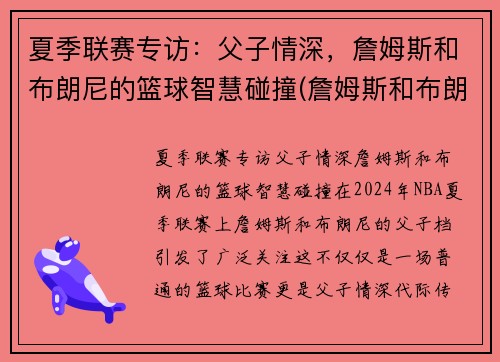 夏季联赛专访：父子情深，詹姆斯和布朗尼的篮球智慧碰撞(詹姆斯和布朗

夏季联赛专访父子情深詹姆斯和布朗尼的篮球智慧碰撞在2024年NBA夏季联赛上詹姆斯和布朗尼的父子档引发了广泛关注这不仅仅是一场普通的篮球比赛更是父子情深代际传